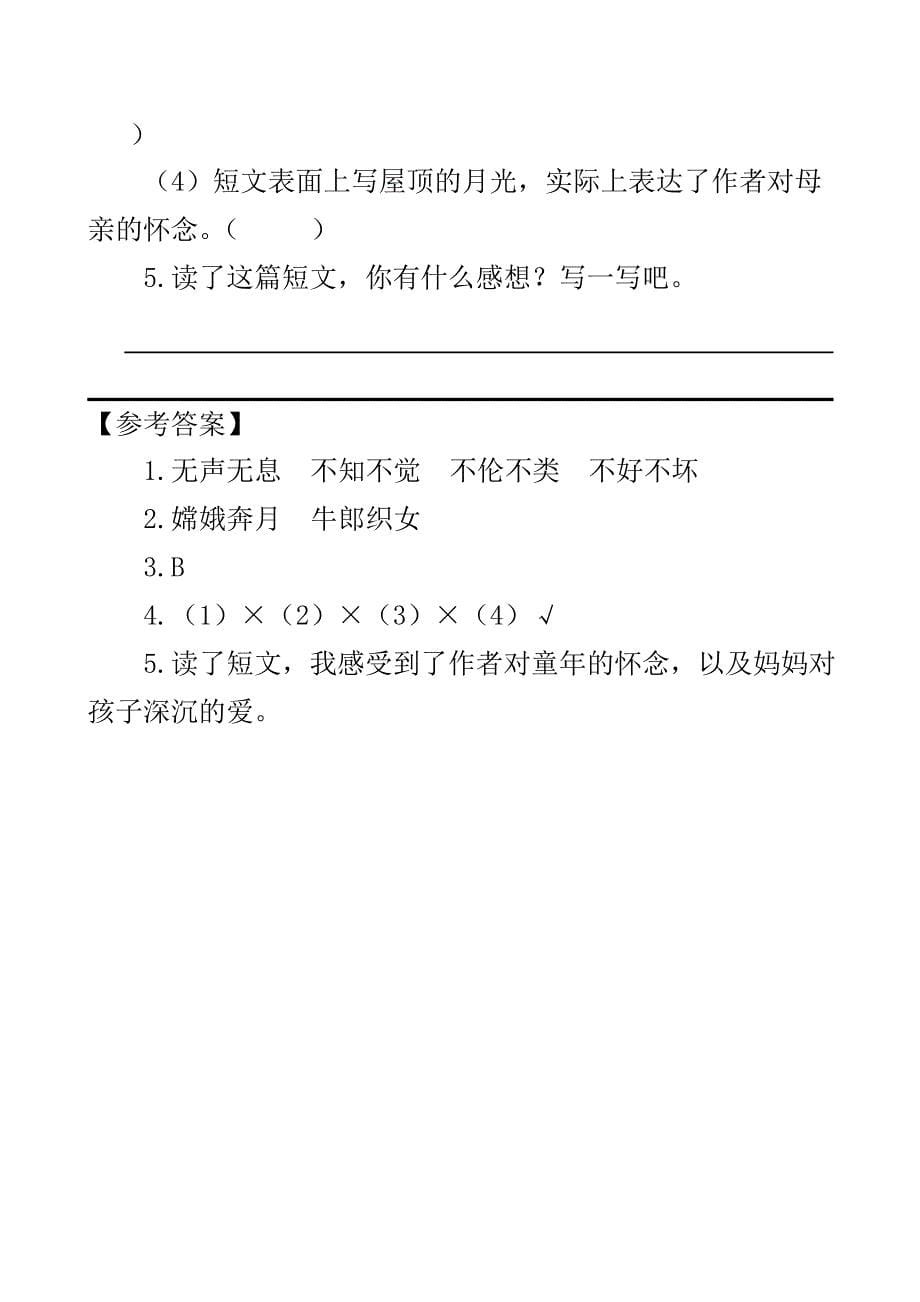 ）

（4）短文表面上写屋顶的月光，实际上表达了作者对母亲的怀念。（　　）

5.读了这篇短文，你有什么感想？写一写吧。

【参考答案】

1.无声无息　不知不觉　不伦不类　不好不坏

2.嫦娥奔月　牛郎织女

3.B

4.（1）×（2）×（3）×（4）√

5.读了短文，我感受到了作者对童年的怀念，以及妈妈对孩子深沉的爱。